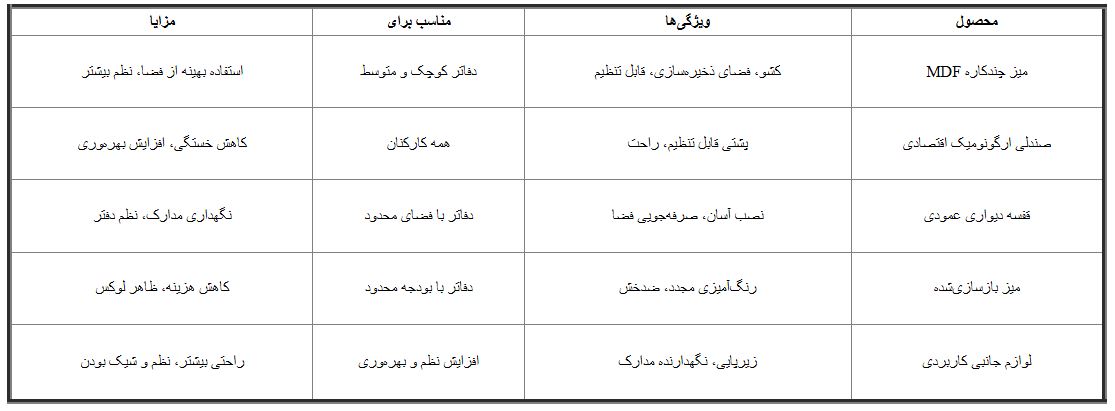 | محصول | ویژگی‌ها | مناسب برای | مزایا |
|---|---|---|---|
| میز چندکاره MDF | کشو، فضای ذخیره‌سازی، قابل تنظیم | دفاتر کوچک و متوسط | استفاده بهینه از فضا، نظم بیشتر |
| صندلی ارگونومیک اقتصادی | پشتی قابل تنظیم، راحت | همه کارکنان | کاهش خستگی، افزایش بهره‌وری |
| قفسه دیواری عمودی | نصب آسان، صرفه‌جویی فضا | دفاتر با فضای محدود | نگهداری مدارک، نظم دفتر |
| میز بازسازی‌شده | رنگ‌آمیزی مجدد، ضدخش | دفاتر با بودجه محدود | کاهش هزینه، ظاهر لوکس |
| لوازم جانبی کاربردی | زیرپایی، نگهدارنده مدارک | افزایش نظم و بهره‌وری | راحتی بیشتر، نظم و شیک بودن |